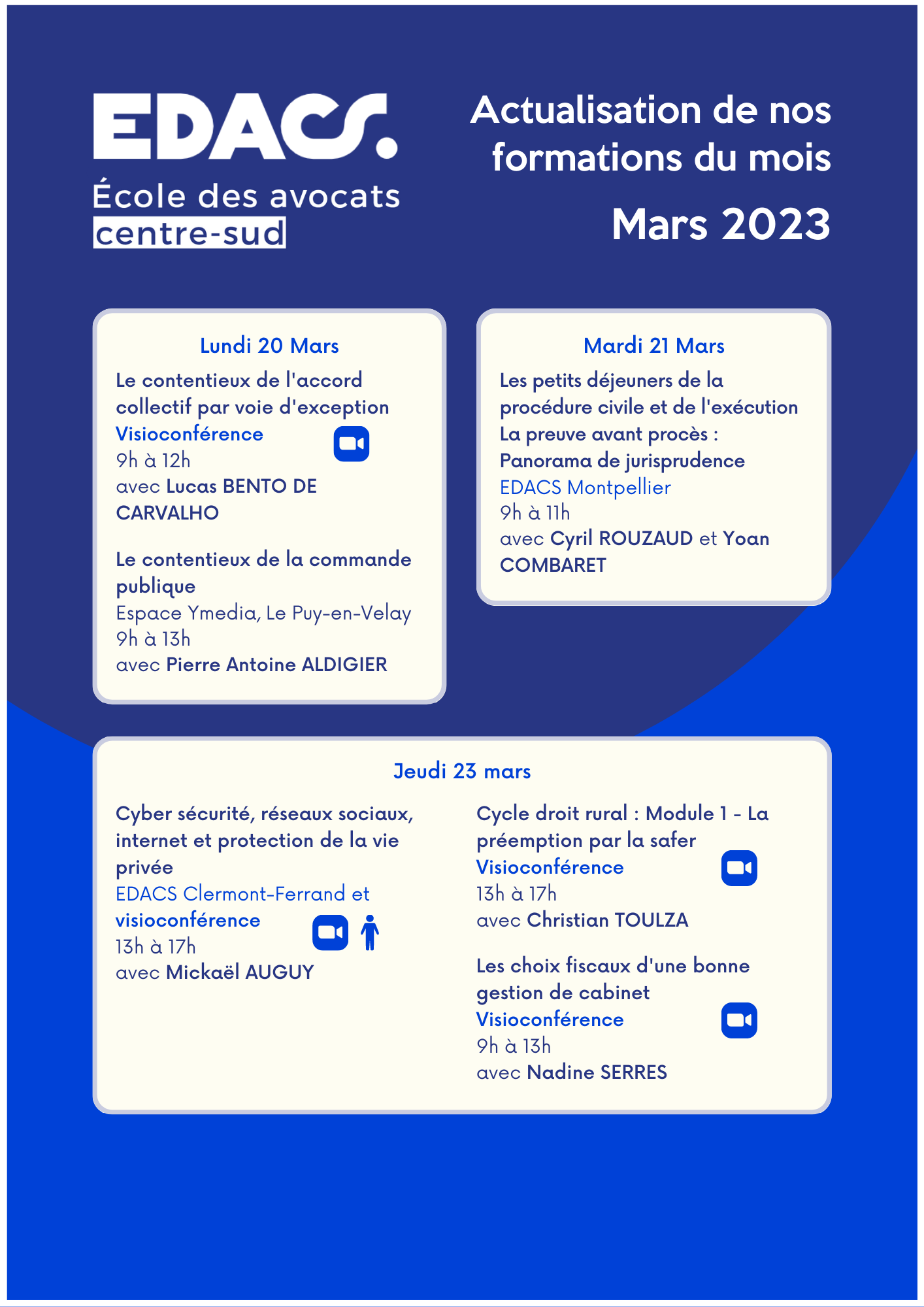 EDACS.
École des avocats
centre-sud

Actualisation de nos formations du mois
Mars 2023

Lundi 20 Mars
Le contentieux de l'accord collectif par voie d'exception
Visioconférence
9h à 12h
avec Lucas BENTO DE CARVALHO

Le contentieux de la commande publique
Espace Ymedia, Le Puy-en-Velay
9h à 13h
avec Pierre Antoine ALDIGIER

Mardi 21 Mars
Les petits déjeuners de la procédure civile et de l'exécution
La preuve avant procès : Panorama de jurisprudence
EDACS Montpellier
9h à 11h
avec Cyril ROUZAUD et Yoan COMBARET

Jeudi 23 mars
Cyber sécurité, réseaux sociaux, internet et protection de la vie privée
EDACS Clermont-Ferrand et visioconférence
13h à 17h
avec Mickaël AUGUY

Cycle droit rural : Module 1 - La préemption par la safer
Visioconférence
13h à 17h
avec Christian TOULZA

Les choix fiscaux d'une bonne gestion de cabinet
Visioconférence
9h à 13h
avec Nadine SERRES